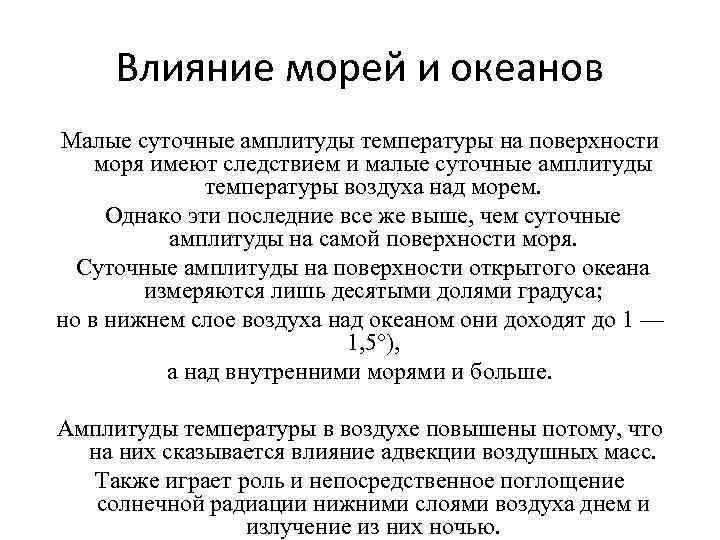 Влияние морей и океанов

Малые суточные амплитуды температуры на поверхности моря имеют следствием и малые суточные амплитуды температуры воздуха над морем.

Однако эти последние все же выше, чем суточные амплитуды на самой поверхности моря.

Суточные амплитуды на поверхности открытого океана измеряются лишь десятыми долями градуса;

но в нижнем слое воздуха над океаном они доходят до 1 — 1,5°),

а над внутренними морями и больше.

Амплитуды температуры в воздухе повышены потому, что на них сказывается влияние адвекции воздушных масс.

Также играет роль и непосредственное поглощение солнечной радиации нижними слоями воздуха днем и излучение из них ночью.